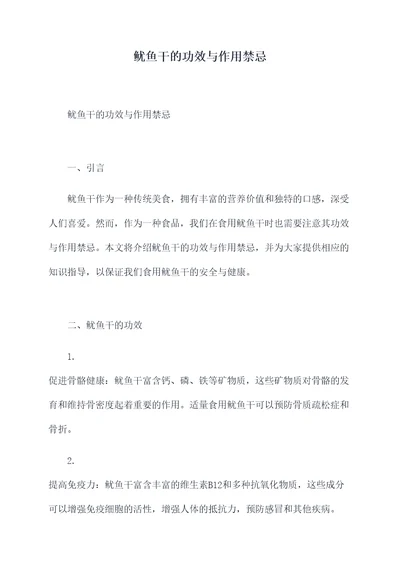 鱿鱼干的功效与作用禁忌

鱿鱼干的功效与作用禁忌

一、引言

鱿鱼干作为一种传统美食，拥有丰富的营养价值和独特的口感，深受人们喜爱。然而，作为一种食品，我们在食用鱿鱼干时也需要注意其功效与作用禁忌。本文将介绍鱿鱼干的功效与作用禁忌，并为大家提供相应的知识指导，以保证我们食用鱿鱼干的安全与健康。

二、鱿鱼干的功效

1.

促进骨骼健康：鱿鱼干富含钙、磷、铁等矿物质，这些矿物质对骨骼的发育和维持骨密度起着重要的作用。适量食用鱿鱼干可以预防骨质疏松症和骨折。

2.

提高免疫力：鱿鱼干富含丰富的维生素B12和多种抗氧化物质，这些成分可以增强免疫细胞的活性，增强人体的抵抗力，预防感冒和其他疾病。